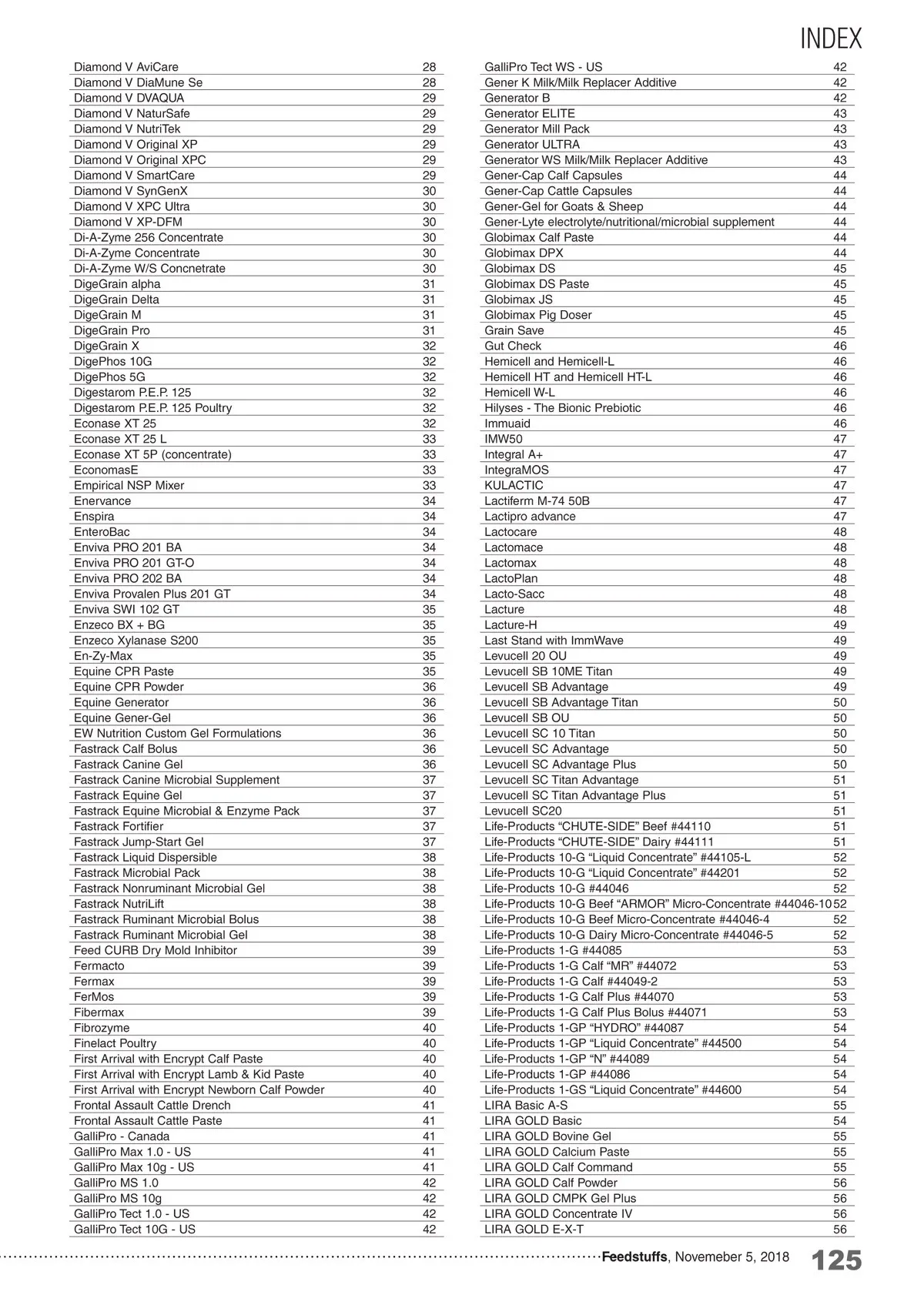 INDEX

| | |
|---|---|
| Diamond V AviCare | 28 |
| Diamond V DiaMune Se | 28 |
| Diamond V DVAQUA | 29 |
| Diamond V NaturSafe | 29 |
| Diamond V NutriTek | 29 |
| Diamond V Original XP | 29 |
| Diamond V Original XPC | 29 |
| Diamond V SmartCare | 29 |
| Diamond V SynGenX | 30 |
| Diamond V XPC Ultra | 30 |
| Diamond V XP-DFM | 30 |
| Di-A-Zyme 256 Concentrate | 30 |
| Di-A-Zyme Concentrate | 30 |
| Di-A-Zyme W/S Concnetrate | 30 |
| DigeGrain alpha | 31 |
| DigeGrain Delta | 31 |
| DigeGrain M | 31 |
| DigeGrain Pro | 31 |
| DigeGrain X | 32 |
| DigePhos 10G | 32 |
| DigePhos 5G | 32 |
| Digestarom P.E.P. 125 | 32 |
| Digestarom P.E.P. 125 Poultry | 32 |
| Econase XT 25 | 32 |
| Econase XT 25 L | 33 |
| Econase XT 5P (concentrate) | 33 |
| EconomasE | 33 |
| Empirical NSP Mixer | 33 |
| Enervance | 34 |
| Enspira | 34 |
| EnteroBac | 34 |
| Enviva PRO 201 BA | 34 |
| Enviva PRO 201 GT-O | 34 |
| Enviva PRO 202 BA | 34 |
| Enviva Provalen Plus 201 GT | 34 |
| Enviva SWI 102 GT | 35 |
| Enzeco BX + BG | 35 |
| Enzeco Xylanase S200 | 35 |
| En-Zy-Max | 35 |
| Equine CPR Paste | 35 |
| Equine CPR Powder | 36 |
| Equine Generator | 36 |
| Equine Gener-Gel | 36 |
| EW Nutrition Custom Gel Formulations | 36 |
| Fastrack Calf Bolus | 36 |
| Fastrack Canine Gel | 36 |
| Fastrack Canine Microbial Supplement | 37 |
| Fastrack Equine Gel | 37 |
| Fastrack Equine Microbial & Enzyme Pack | 37 |
| Fastrack Fortifier | 37 |
| Fastrack Jump-Start Gel | 37 |
| Fastrack Liquid Dispersible | 38 |
| Fastrack Microbial Pack | 38 |
| Fastrack Nonruminant Microbial Gel | 38 |
| Fastrack NutriLift | 38 |
| Fastrack Ruminant Microbial Bolus | 38 |
| Fastrack Ruminant Microbial Gel | 38 |
| Feed CURB Dry Mold Inhibitor | 39 |
| Fermacto | 39 |
| Fermax | 39 |
| FerMos | 39 |
| Fibermax | 39 |
| Fibrozyme | 40 |
| Finelact Poultry | 40 |
| First Arrival with Encrypt Calf Paste | 40 |
| First Arrival with Encrypt Lamb & Kid Paste | 40 |
| First Arrival with Encrypt Newborn Calf Powder | 40 |
| Frontal Assault Cattle Drench | 41 |
| Frontal Assault Cattle Paste | 41 |
| GalliPro - Canada | 41 |
| GalliPro Max 1.0 - US | 41 |
| GalliPro Max 10g - US | 41 |
| GalliPro MS 1.0 | 42 |
| GalliPro MS 10g | 42 |
| GalliPro Tect 1.0 - US | 42 |
| GalliPro Tect 10G - US | 42 |

| | |
|---|---|
| GalliPro Tect WS - US | 42 |
| Gener K Milk/Milk Replacer Additive | 42 |
| Generator B | 42 |
| Generator ELITE | 43 |
| Generator Mill Pack | 43 |
| Generator ULTRA | 43 |
| Generator WS Milk/Milk Replacer Additive | 43 |
| Gener-Cap Calf Capsules | 44 |
| Gener-Cap Cattle Capsules | 44 |
| Gener-Gel for Goats & Sheep | 44 |
| Gener-Lyte electrolyte/nutritional/microbial supplement | 44 |
| Globimax Calf Paste | 44 |
| Globimax DPX | 44 |
| Globimax DS | 45 |
| Globimax DS Paste | 45 |
| Globimax JS | 45 |
| Globimax Pig Doser | 45 |
| Grain Save | 45 |
| Gut Check | 46 |
| Hemicell and Hemicell-L | 46 |
| Hemicell HT and Hemicell HT-L | 46 |
| Hemicell W-L | 46 |
| Hilyses - The Bionic Prebiotic | 46 |
| Immuaid | 46 |
| IMW50 | 47 |
| Integral A+ | 47 |
| IntegraMOS | 47 |
| KULACTIC | 47 |
| Lactiferm M-74 50B | 47 |
| Lactipro advance | 47 |
| Lactocare | 48 |
| Lactomace | 48 |
| Lactomax | 48 |
| LactoPlan | 48 |
| Lacto-Sacc | 48 |
| Lacture | 48 |
| Lacture-H | 49 |
| Last Stand with ImmWave | 49 |
| Levucell 20 OU | 49 |
| Levucell SB 10ME Titan | 49 |
| Levucell SB Advantage | 49 |
| Levucell SB Advantage Titan | 50 |
| Levucell SB OU | 50 |
| Levucell SC 10 Titan | 50 |
| Levucell SC Advantage | 50 |
| Levucell SC Advantage Plus | 50 |
| Levucell SC Titan Advantage | 51 |
| Levucell SC Titan Advantage Plus | 51 |
| Levucell SC20 | 51 |
| Life-Products “CHUTE-SIDE” Beef #44110 | 51 |
| Life-Products “CHUTE-SIDE” Dairy #44111 | 51 |
| Life-Products 10-G “Liquid Concentrate” #44105-L | 52 |
| Life-Products 10-G “Liquid Concentrate” #44201 | 52 |
| Life-Products 10-G #44046 | 52 |
| Life-Products 10-G Beef “ARMOR” Micro-Concentrate #44046-10 | 52 |
| Life-Products 10-G Beef Micro-Concentrate #44046-4 | 52 |
| Life-Products 10-G Dairy Micro-Concentrate #44046-5 | 52 |
| Life-Products 1-G #44085 | 53 |
| Life-Products 1-G Calf “MR” #44072 | 53 |
| Life-Products 1-G Calf #44049-2 | 53 |
| Life-Products 1-G Calf Plus #44070 | 53 |
| Life-Products 1-G Calf Plus Bolus #44071 | 53 |
| Life-Products 1-GP “HYDRO” #44087 | 54 |
| Life-Products 1-GP “Liquid Concentrate” #44500 | 54 |
| Life-Products 1-GP “N” #44089 | 54 |
| Life-Products 1-GP #44086 | 54 |
| Life-Products 1-GS “Liquid Concentrate” #44600 | 54 |
| LIRA Basic A-S | 55 |
| LIRA GOLD Basic | 54 |
| LIRA GOLD Bovine Gel | 55 |
| LIRA GOLD Calcium Paste | 55 |
| LIRA GOLD Calf Command | 55 |
| LIRA GOLD Calf Powder | 56 |
| LIRA GOLD CMPK Gel Plus | 56 |
| LIRA GOLD Concentrate IV | 56 |
| LIRA GOLD E-X-T | 56 |

Feedstuffs, Novemeber 5, 2018 125